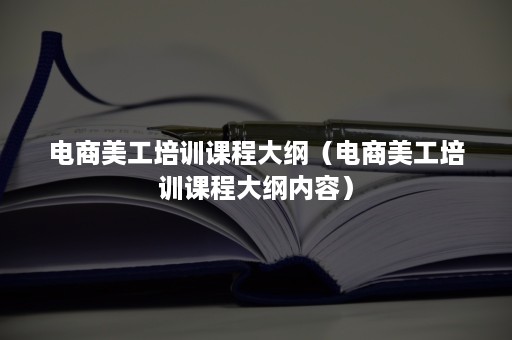 电商美工培训课程大纲（电商美工培训课程大纲内容）